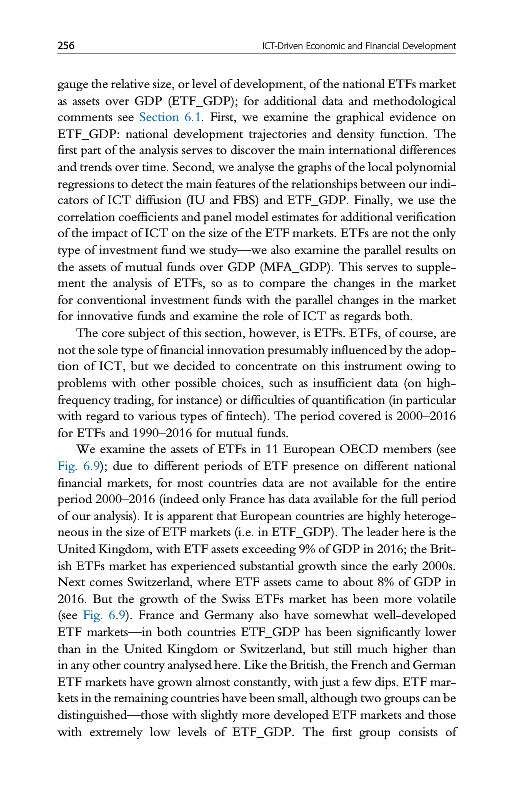 256 ICT-Driven Economic and Financial Development

gauge the relative size, or level of development, of the national ETFs market as assets over GDP (ETF_GDP); for additional data and methodological comments see Section 6.1. First, we examine the graphical evidence on ETF_GDP: national development trajectories and density function. The first part of the analysis serves to discover the main international differences and trends over time. Second, we analyse the graphs of the local polynomial regressions to detect the main features of the relationships between our indicators of ICT diffusion (IU and FBS) and ETF_GDP. Finally, we use the correlation coefficients and panel model estimates for additional verification of the impact of ICT on the size of the ETF markets. ETFs are not the only type of investment fund we study—we also examine the parallel results on the assets of mutual funds over GDP (MFA_GDP). This serves to supplement the analysis of ETFs, so as to compare the changes in the market for conventional investment funds with the parallel changes in the market for innovative funds and examine the role of ICT as regards both.

The core subject of this section, however, is ETFs. ETFs, of course, are not the sole type of financial innovation presumably influenced by the adoption of ICT, but we decided to concentrate on this instrument owing to problems with other possible choices, such as insufficient data (on high-frequency trading, for instance) or difficulties of quantification (in particular with regard to various types of fintech). The period covered is 2000–2016 for ETFs and 1990–2016 for mutual funds.

We examine the assets of ETFs in 11 European OECD members (see Fig. 6.9); due to different periods of ETF presence on different national financial markets, for most countries data are not available for the entire period 2000–2016 (indeed only France has data available for the full period of our analysis). It is apparent that European countries are highly heterogeneous in the size of ETF markets (i.e. in ETF_GDP). The leader here is the United Kingdom, with ETF assets exceeding 9% of GDP in 2016; the British ETFs market has experienced substantial growth since the early 2000s. Next comes Switzerland, where ETF assets came to about 8% of GDP in 2016. But the growth of the Swiss ETFs market has been more volatile (see Fig. 6.9). France and Germany also have somewhat well-developed ETF markets—in both countries ETF_GDP has been significantly lower than in the United Kingdom or Switzerland, but still much higher than in any other country analysed here. Like the British, the French and German ETF markets have grown almost constantly, with just a few dips. ETF markets in the remaining countries have been small, although two groups can be distinguished—those with slightly more developed ETF markets and those with extremely low levels of ETF_GDP. The first group consists of